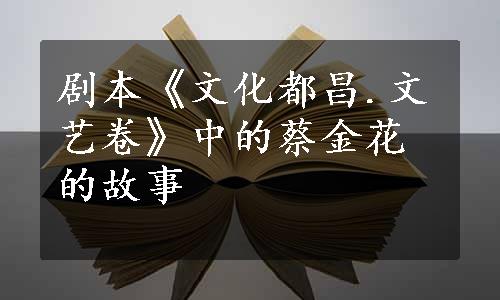 剧本《文化都昌.文艺卷》中的蔡金花的故事